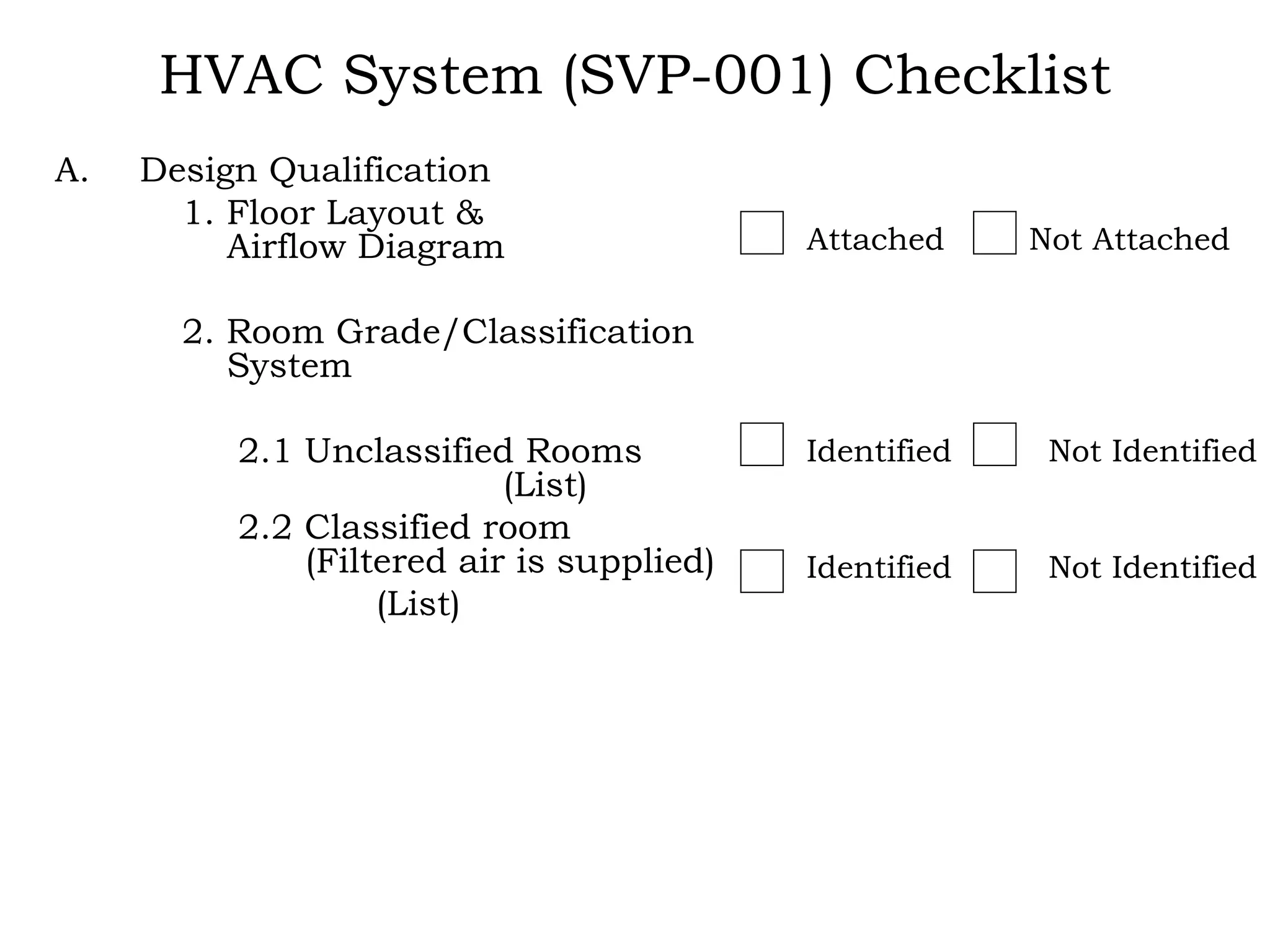 HVAC System (SVP-001) Checklist

A. Design Qualification

1. Floor Layout & Airflow Diagram

Attached Not Attached

2. Room Grade/Classification System

2.1 Unclassified Rooms (List)

Identified Not Identified

2.2 Classified room (Filtered air is supplied) (List)

Identified Not Identified